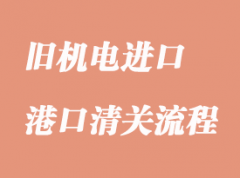 旧机电进口

港口清关流程